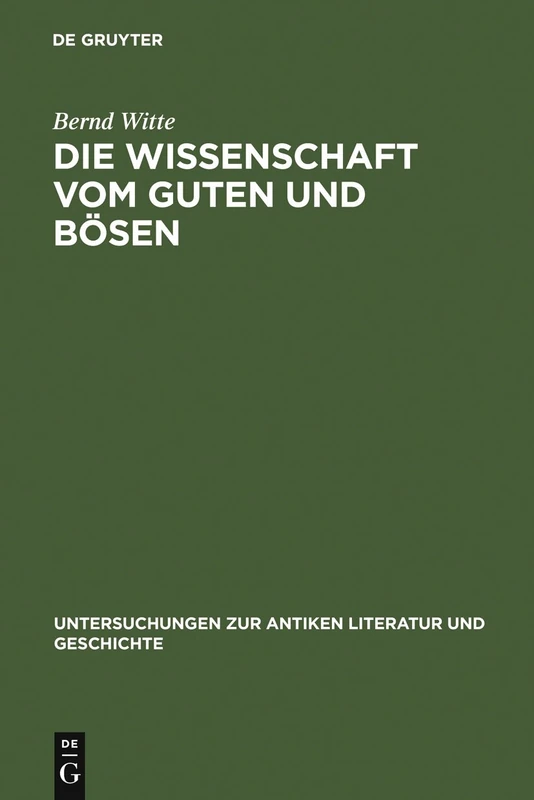 DE GRUYTER

Bernd Witte

DIE WISSENSCHAFT VOM GUTEN UND BÖSEN

UNTERSUCHUNGEN ZUR ANTIKEN LITERATUR UND GESCHICHTE

DE
G